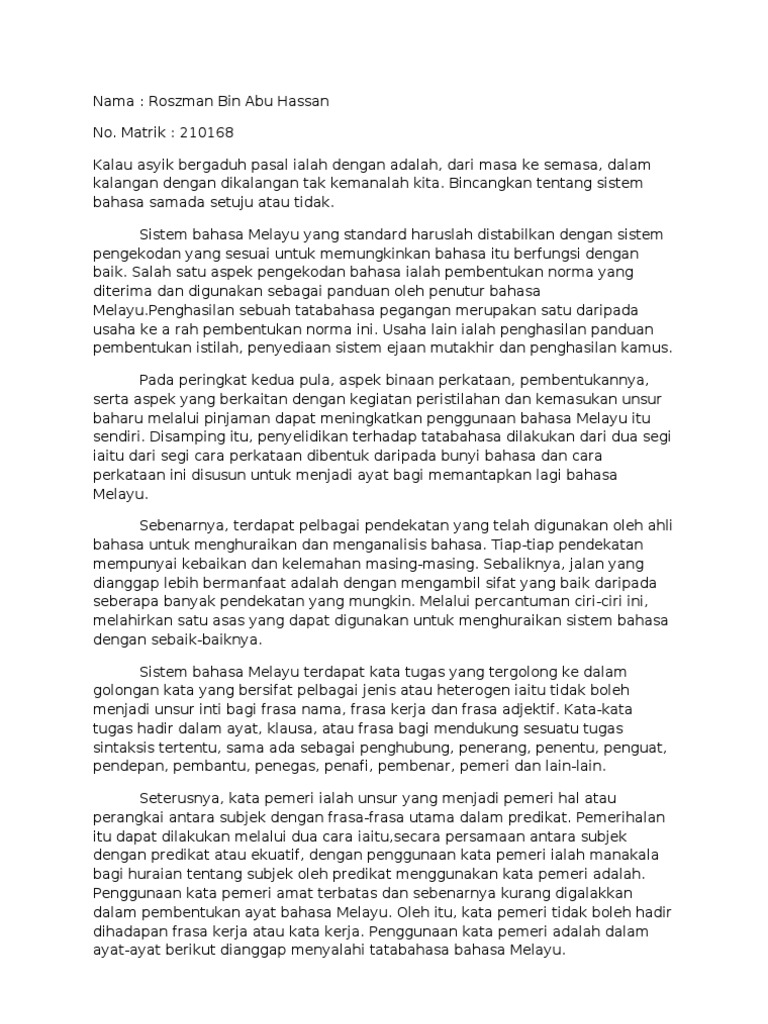 Nama : Roszman Bin Abu Hassan

No. Matrik : 210168

Kalau asyik bergaduh pasal ialah dengan adalah, dari masa ke semasa, dalam kalangan dengan dikalangan tak kemanalah kita. Bincangkan tentang sistem bahasa samada setuju atau tidak.

Sistem bahasa Melayu yang standard haruslah distabilkan dengan sistem pengekodan yang sesuai untuk memungkinkan bahasa itu berfungsi dengan baik. Salah satu aspek pengekodan bahasa ialah pembentukan norma yang diterima dan digunakan sebagai panduan oleh penutur bahasa Melayu.Penghasilan sebuah tatabahasa pegangan merupakan satu daripada usaha ke a rah pembentukan norma ini. Usaha lain ialah penghasilan panduan pembentukan istilah, penyediaan sistem ejaan mutakhir dan penghasilan kamus.

Pada peringkat kedua pula, aspek binaan perkataan, pembentukannya, serta aspek yang berkaitan dengan kegiatan peristilahan dan kemasukan unsur baharu melalui pinjaman dapat meningkatkan penggunaan bahasa Melayu itu sendiri. Disamping itu, penyelidikan terhadap tatabahasa dilakukan dari dua segi iaitu dari segi cara perkataan dibentuk daripada bunyi bahasa dan cara perkataan ini disusun untuk menjadi ayat bagi memantapkan lagi bahasa Melayu.

Sebenarnya, terdapat pelbagai pendekatan yang telah digunakan oleh ahli bahasa untuk menghuraikan dan menganalisis bahasa. Tiap-tiap pendekatan mempunyai kebaikan dan kelemahan masing-masing. Sebaliknya, jalan yang dianggap lebih bermanfaat adalah dengan mengambil sifat yang baik daripada seberapa banyak pendekatan yang mungkin. Melalui percantuman ciri-ciri ini, melahirkan satu asas yang dapat digunakan untuk menghuraikan sistem bahasa dengan sebaik-baiknya.

Sistem bahasa Melayu terdapat kata tugas yang tergolong ke dalam golongan kata yang bersifat pelbagai jenis atau heterogen iaitu tidak boleh menjadi unsur inti bagi frasa nama, frasa kerja dan frasa adjektif. Kata-kata tugas hadir dalam ayat, klausa, atau frasa bagi mendukung sesuatu tugas sintaksis tertentu, sama ada sebagai penghubung, penerang, penentu, penguat, pendepan, pembantu, penegas, penafi, pembenar, pemeri dan lain-lain.

Seterusnya, kata pemeri ialah unsur yang menjadi pemeri hal atau perangkai antara subjek dengan frasa-frasa utama dalam predikat. Pemerihalan itu dapat dilakukan melalui dua cara iaitu,secara persamaan antara subjek dengan predikat atau ekuatif, dengan penggunaan kata pemeri ialah manakala bagi huraian tentang subjek oleh predikat menggunakan kata pemeri adalah. Penggunaan kata pemeri amat terbatas dan sebenarnya kurang digalakkan dalam pembentukan ayat bahasa Melayu. Oleh itu, kata pemeri tidak boleh hadir dihadapan frasa kerja atau kata kerja. Penggunaan kata pemeri adalah dalam ayat-ayat berikut dianggap menyalahi tatabahasa bahasa Melayu.